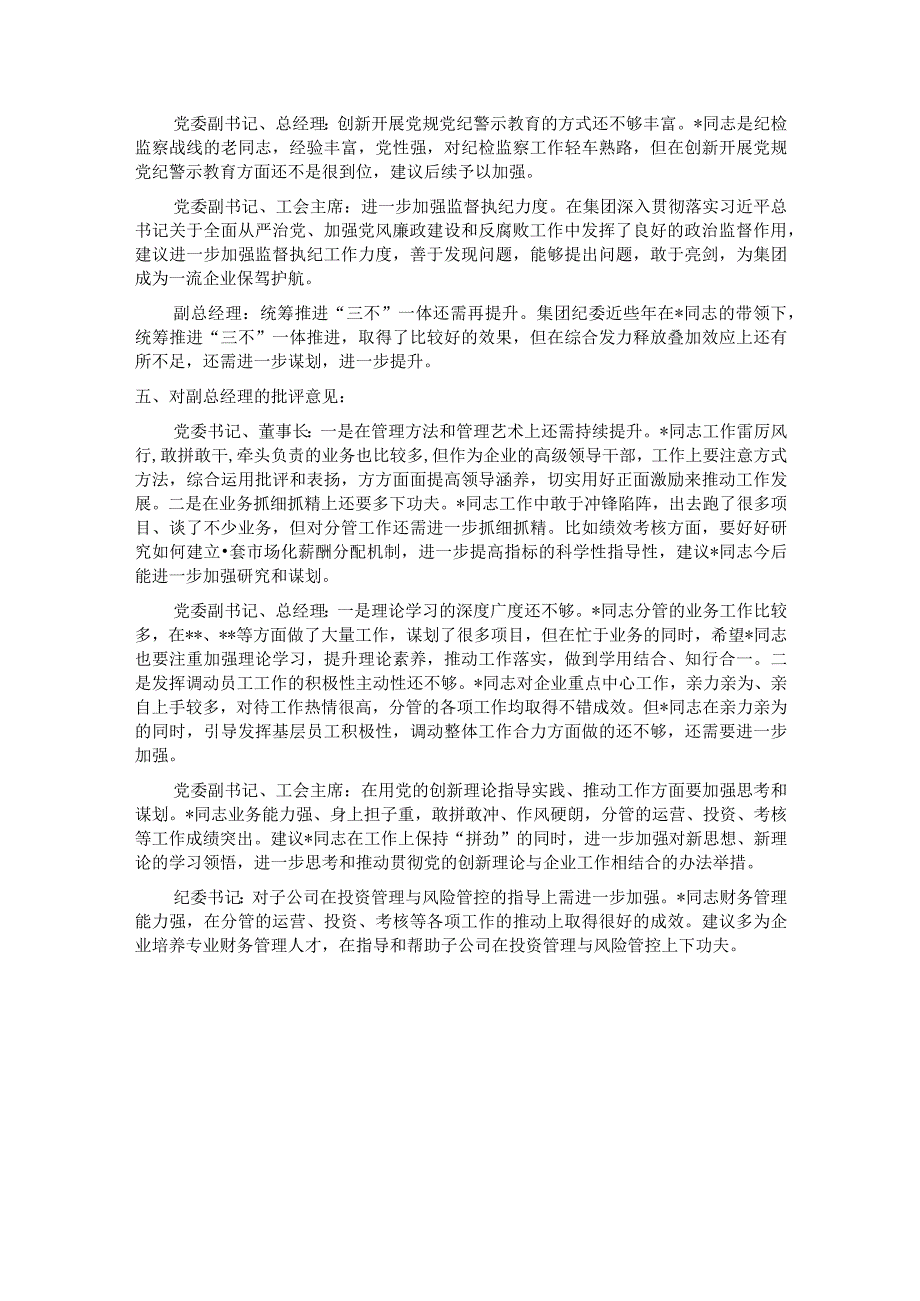 党委副书记、总经理：创新开展党规党纪警示教育的方式还不够丰富。*同志是纪检监察战线的老同志，经验丰富，党性强，对纪检监察工作轻车熟路，但在创新开展党规党纪警示教育方面还不是很到位，建议后续予以加强。

党委副书记、工会主席：进一步加强监督执纪力度。在集团深入贯彻落实习近平总书记关于全面从严治党、加强党风廉政建设和反腐败工作中发挥了良好的政治监督作用，建议进一步加强监督执纪工作力度，善于发现问题，能够提出问题，敢于亮剑，为集团成为一流企业保驾护航。

副总经理：统筹推进“三不”一体还需再提升。集团纪委近些年在*同志的带领下，统筹推进“三不”一体推进，取得了比较好的效果，但在综合发力释放叠加效应上还有所不足，还需进一步谋划，进一步提升。

五、对副总经理的批评意见：

党委书记、董事长：一是在管理方法和管理艺术上还需持续提升。*同志工作雷厉风行，敢拼敢干，牵头负责的业务也比较多，但作为企业的高级领导干部，工作上要注意方式方法，综合运用批评和表扬，方方面面提高领导涵养，切实用好正面激励来推动工作发展。二是在业务抓细抓精上还要多下功夫。*同志工作中敢于冲锋陷阵，出去跑了很多项目、谈了不少业务，但对分管工作还需进一步抓细抓精。比如绩效考核方面，要好好研究如何建立•套市场化薪酬分配机制，进一步提高指标的科学性指导性，建议*同志今后能进一步加强研究和谋划。

党委副书记、总经理：一是理论学习的深度广度还不够。*同志分管的业务工作比较多，在**、**等方面做了大量工作，谋划了很多项目，但在忙于业务的同时，希望*同志也要注重加强理论学习，提升理论素养，推动工作落实，做到学用结合、知行合一。二是发挥调动员工工作的积极性主动性还不够。*同志对企业重点中心工作，亲力亲为、亲自上手较多，对待工作热情很高，分管的各项工作均取得不错成效。但*同志在亲力亲为的同时，引导发挥基层员工积极性，调动整体工作合力方面做的还不够，还需要进一步加强。

党委副书记、工会主席：在用党的创新理论指导实践、推动工作方面要加强思考和谋划。*同志业务能力强、身上担子重，敢拼敢冲、作风硬朗，分管的运营、投资、考核等工作成绩突出。建议*同志在工作上保持“拼劲”的同时，进一步加强对新思想、新理论的学习领悟，进一步思考和推动贯彻党的创新理论与企业工作相结合的办法举措。

纪委书记：对子公司在投资管理与风险管控的指导上需进一步加强。*同志财务管理能力强，在分管的运营、投资、考核等各项工作的推动上取得很好的成效。建议多为企业培养专业财务管理人才，在指导和帮助子公司在投资管理与风险管控上下功夫。